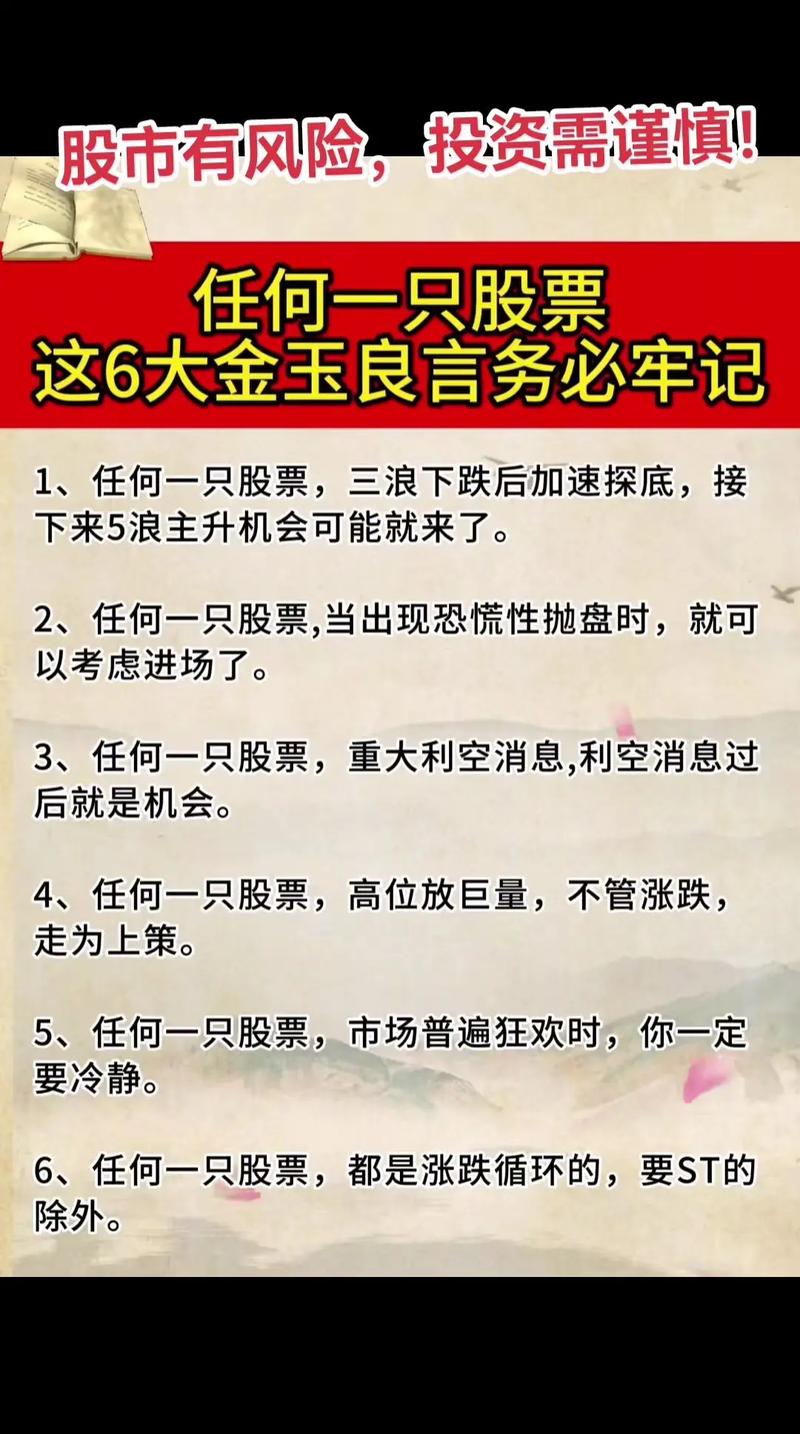 股市有风险，投资需谨慎！

任何一只股票
这6大金玉良言务必牢记

1、任何一只股票，三浪下跌后加速探底，接下来5浪主升机会可能就来了。

2、任何一只股票,当出现恐慌性抛盘时，就可以考虑进场了。

3、任何一只股票，重大利空消息,利空消息过后就是机会。

4、任何一只股票，高位放巨量，不管涨跌，走为上策。

5、任何一只股票，市场普遍狂欢时，你一定要冷静。

6、任何一只股票，都是涨跌循环的，要ST的除外。